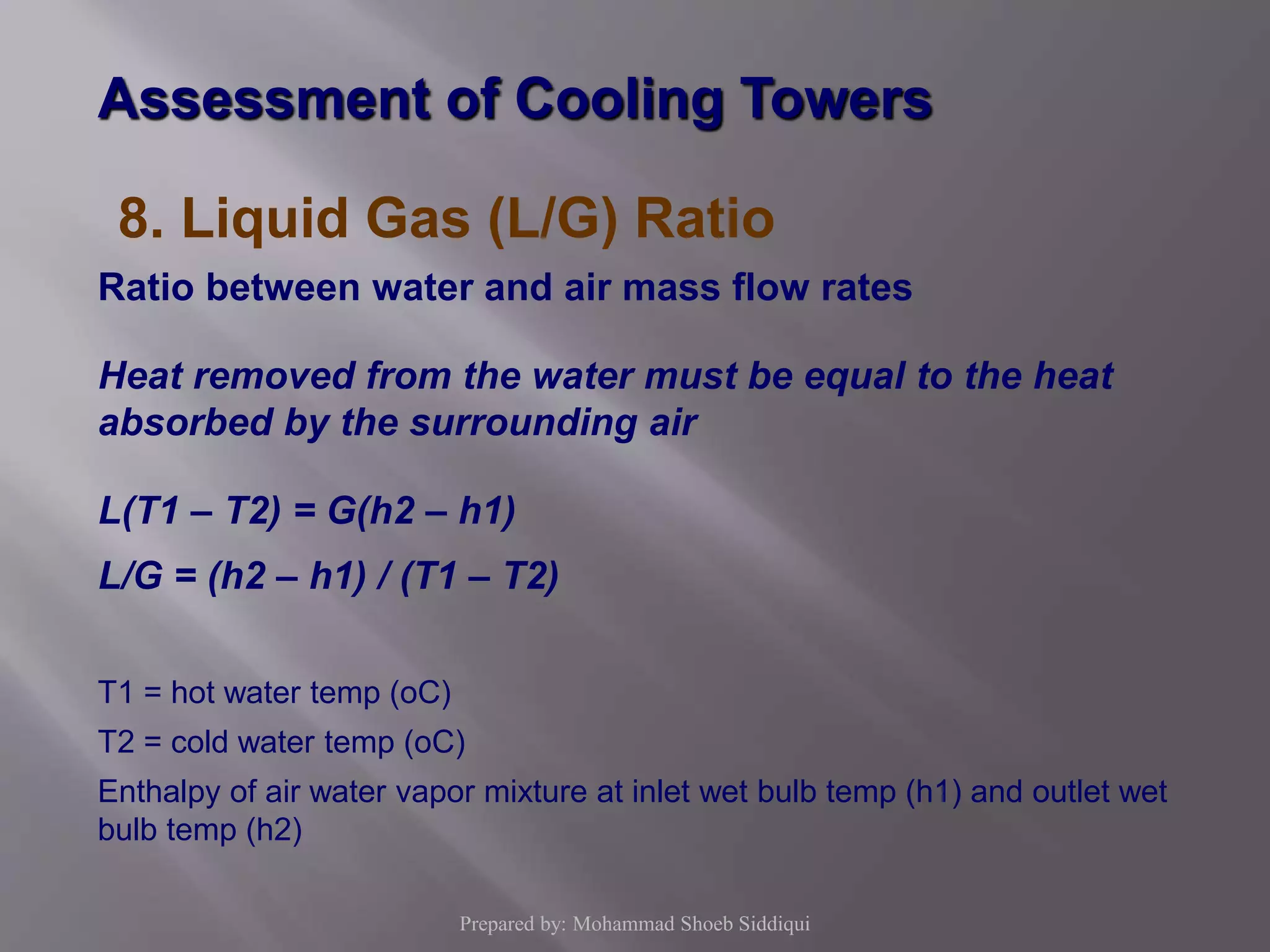 Assessment of Cooling Towers

8. Liquid Gas (L/G) Ratio

Ratio between water and air mass flow rates

Heat removed from the water must be equal to the heat absorbed by the surrounding air

$L(T1 – T2) = G(h2 – h1)$

$L/G = (h2 – h1) / (T1 – T2)$

T1 = hot water temp (oC)

T2 = cold water temp (oC)

Enthalpy of air water vapor mixture at inlet wet bulb temp (h1) and outlet wet bulb temp (h2)

Prepared by: Mohammad Shoeb Siddiqui